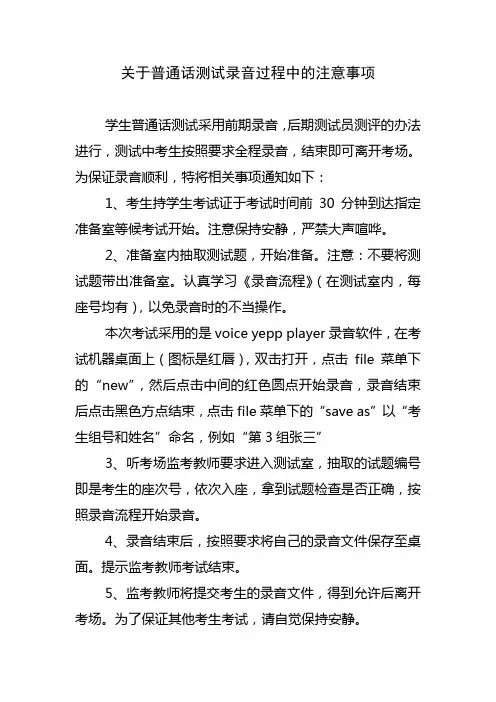 关于普通话测试录音过程中的注意事项

学生普通话测试采用前期录音，后期测试员测评的办法进行，测试中考生按照要求全程录音，结束即可离开考场。为保证录音顺利，特将相关事项通知如下：

1、考生持学生考试证于考试时间前 30 分钟到达指定准备室等候考试开始。注意保持安静，严禁大声喧哗。

2、准备室内抽取测试题，开始准备。注意：不要将测试题带出准备室。认真学习《录音流程》（在测试室内，每座号均有），以免录音时的不当操作。

本次考试采用的是 voice yepp player 录音软件，在考试机器桌面上（图标是红唇），双击打开，点击 file 菜单下的“new”，然后点击中间的红色圆点开始录音，录音结束后点击黑色方点结束，点击 file 菜单下的“save as”以“考生组号和姓名”命名，例如“第 3 组张三”

3、听考场监考教师要求进入测试室，抽取的试题编号即是考生的座次号，依次入座，拿到试题检查是否正确，按照录音流程开始录音。

4、录音结束后，按照要求将自己的录音文件保存至桌面。提示监考教师考试结束。

5、监考教师将提交考生的录音文件，得到允许后离开考场。为了保证其他考生考试，请自觉保持安静。